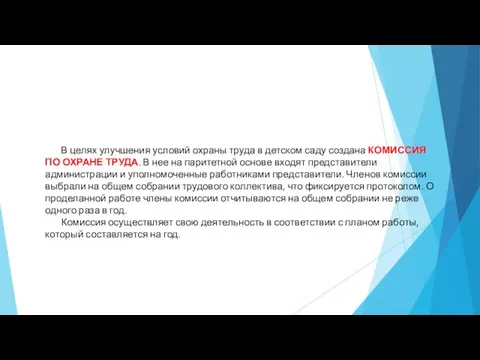 В целях улучшения условий охраны труда в детском саду создана КОМИССИЯ ПО ОХРАНЕ ТРУДА. В нее на паритетной основе входят представители администрации и уполномоченные работниками представители. Членов комиссии выбрали на общем собрании трудового коллектива, что фиксируется протоколом. О проделанной работе члены комиссии отчитываются на общем собрании не реже одного раза в год.

Комиссия осуществляет свою деятельность в соответствии с планом работы, который составляется на год.